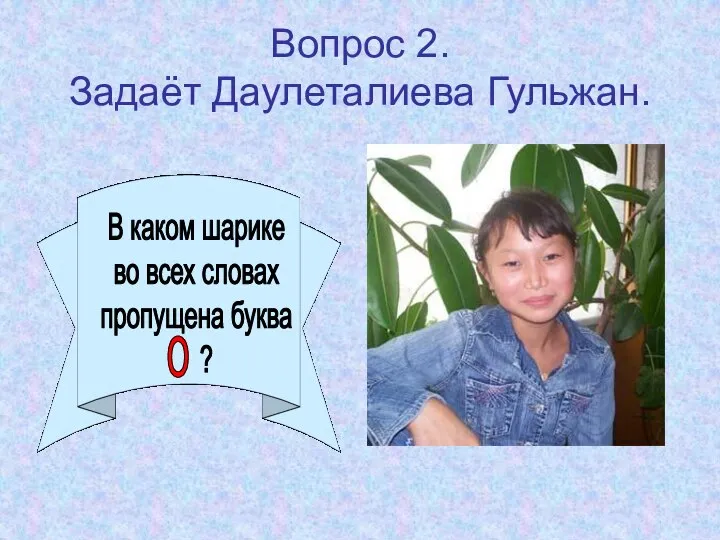 Вопрос 2.
Задаёт Даулеталиева Гульжан.

В каком шарике во всех словах пропущена буква О ?